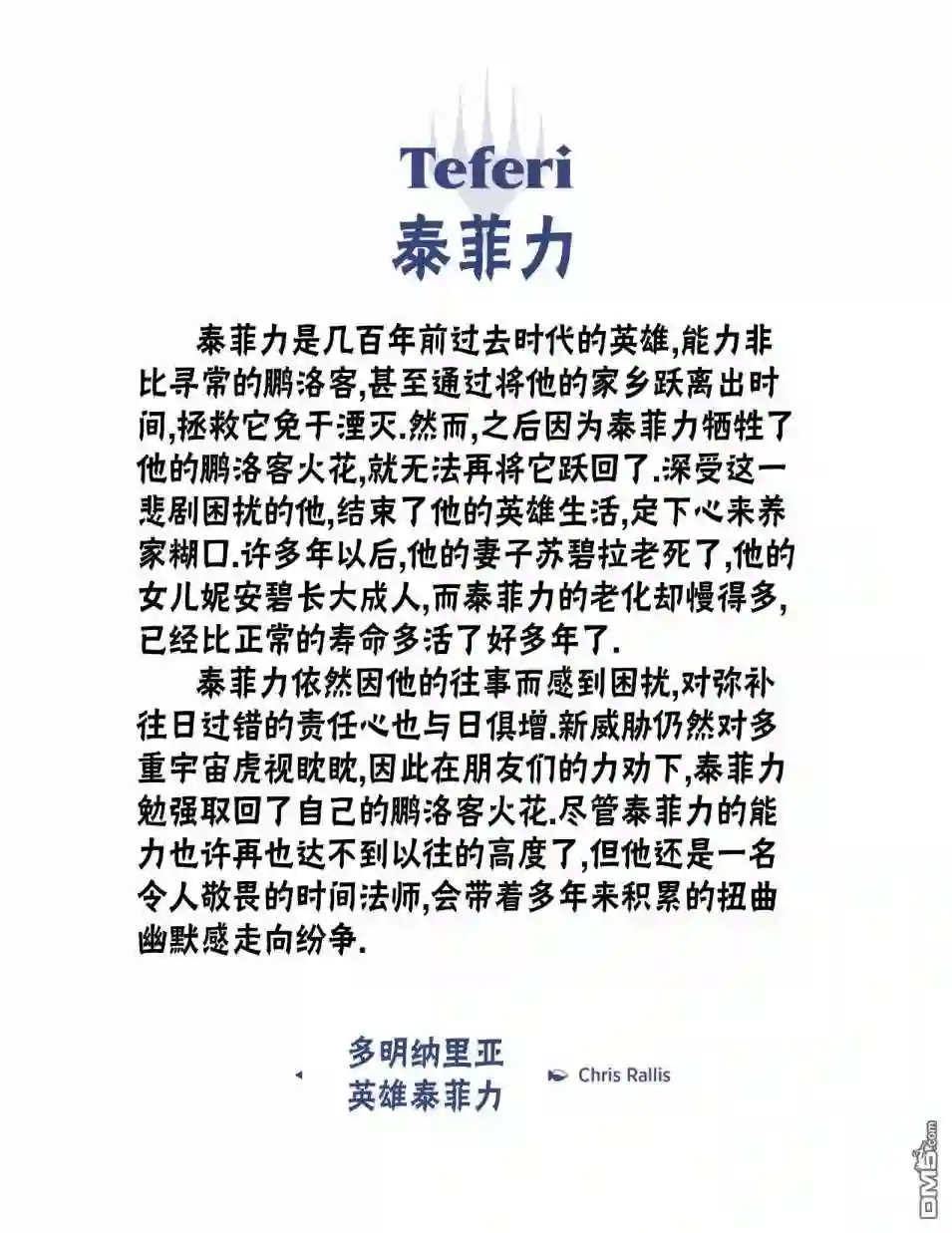 Teferi
泰菲力

泰菲力是几百年前过去时代的英雄,能力非比寻常的鹏洛客,甚至通过将他的家乡跃离出时间,拯救它免于湮灭.然而,之后因为泰菲力牺牲了他的鹏洛客火花,就无法再将它跃回了.深受这一悲剧困扰的他,结束了他的英雄生活,定下心来养家糊口.许多年以后,他的妻子苏碧拉老死了,他的女儿妮安碧长大成人,而泰菲力的老化却慢得多,已经比正常的寿命多活了好多年了.

泰菲力依然因他的往事而感到困扰,对弥补往日过错的责任心也与日俱增.新威胁仍然对多重宇宙虎视眈眈,因此在朋友们的力劝下,泰菲力勉强取回了自己的鹏洛客火花.尽管泰菲力的能力也许再也达不到以往的高度了,但他还是一名令人敬畏的时间法师,会带着多年来积累的扭曲幽默感走向纷争.

多明纳里亚
英雄泰菲力

Chris Rallis

DM5.com